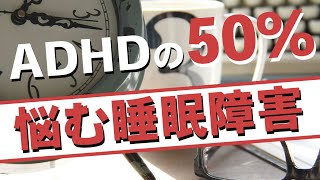 ADHDの50%

悩む睡眠障害